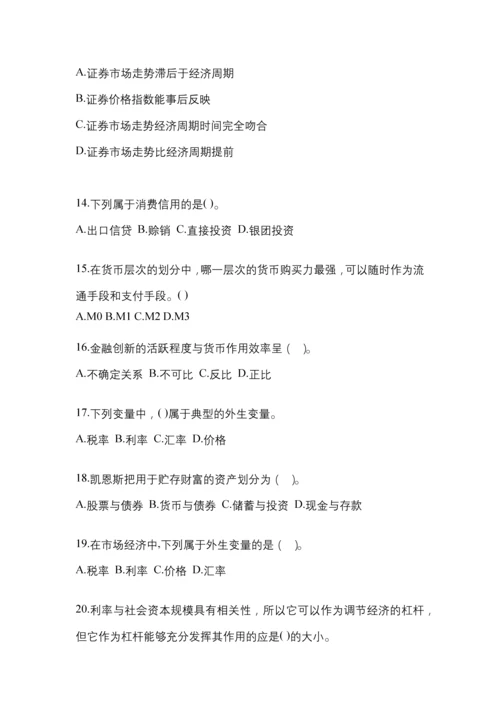 A.证券市场走势滞后于经济周期

B.证券价格指数能事后反映

C.证券市场走势经济周期时间完全吻合

D.证券市场走势比经济周期提前

14.下列属于消费信用的是( )。

A.出口信贷 B.赊销 C.直接投资 D.银团投资

15.在货币层次的划分中，哪一层次的货币购买力最强，可以随时作为流通手段和支付手段。( )

A.M0 B.M1 C.M2 D.M3

16.金融创新的活跃程度与货币作用效率呈（ ）。

A.不确定关系 B.不可比 C.反比 D.正比

17.下列变量中，( )属于典型的外生变量。

A.税率 B.利率 C.汇率 D.价格

18.凯恩斯把用于贮存财富的资产划分为（ ）。

A.股票与债券 B.货币与债券 C.储蓄与投资 D.现金与存款

19.在市场经济中,下列属于外生变量的是（ ）。

A.税率 B.利率 C.价格 D.汇率

20.利率与社会资本规模具有相关性，所以它可以作为调节经济的杠杆，但它作为杠杆能够充分发挥其作用的应是( )的大小。